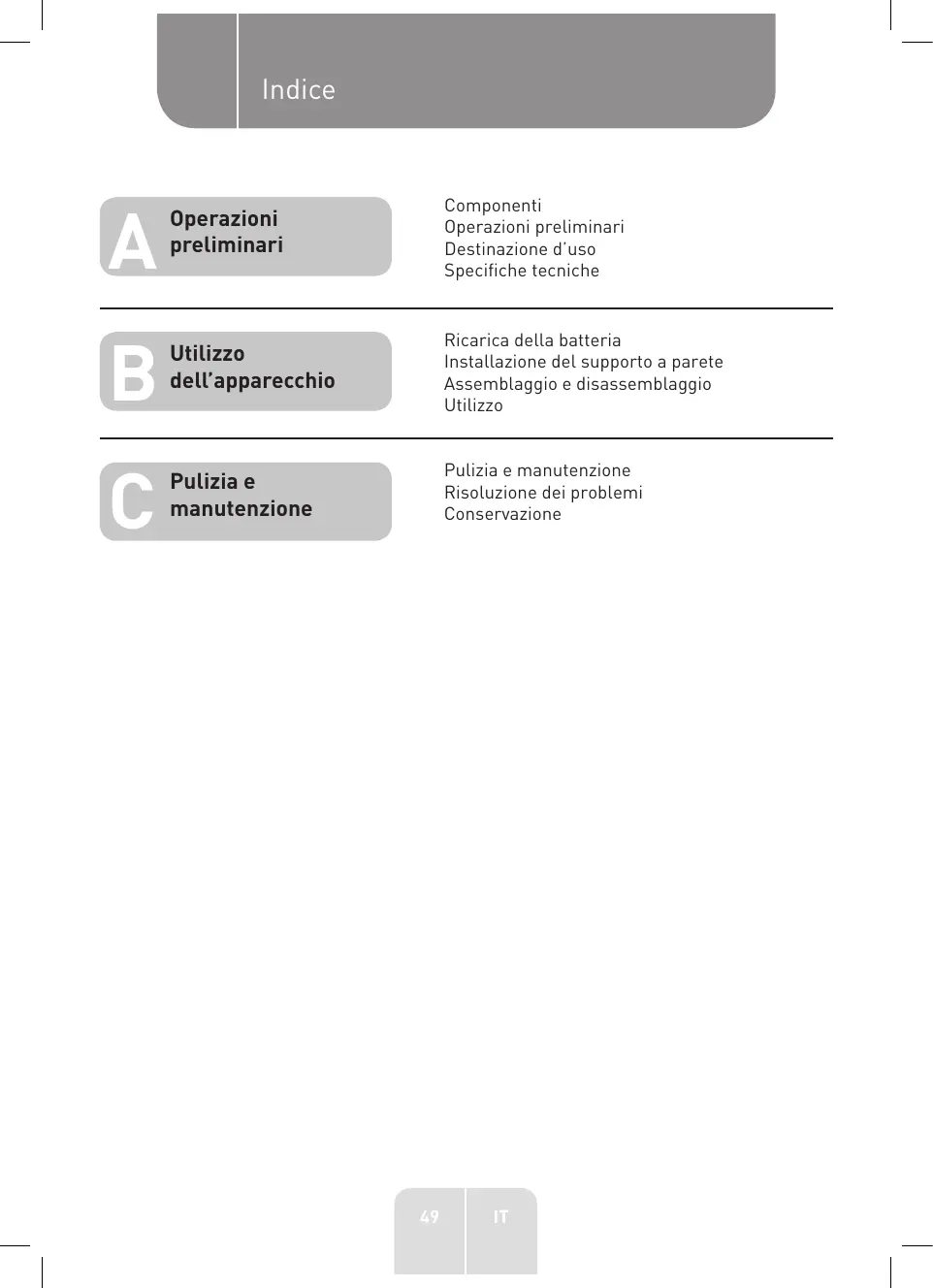 Indice

A Operazioni preliminari

Componenti
Operazioni preliminari
Destinazione d'uso
Specifiche tecniche

B Utilizzo dell'apparecchio

Ricarica della batteria
Installazione del supporto a parete
Assemblaggio e disassemblaggio
Utilizzo

C Pulizia e manutenzione

Pulizia e manutenzione
Risoluzione dei problemi
Conservazione

49 IT